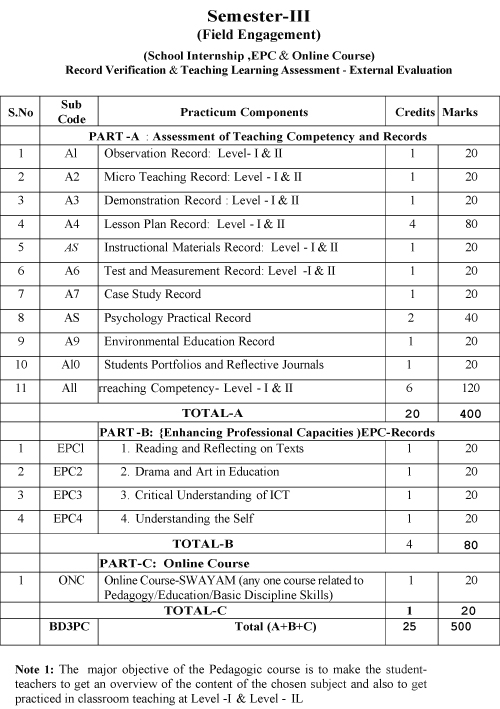 Semester-III
(Field Engagement)

(School Internship ,EPC & Online Course)
Record Verification & Teaching Learning Assessment - External Evaluation

| S.No | Sub Code | Practicum Components | Credits | Marks |
|---|---|---|---|---|
| | | PART -A : Assessment of Teaching Competency and Records | | |
| 1 | Al | Observation Record: Level- I & II | 1 | 20 |
| 2 | A2 | Micro Teaching Record: Level - I & II | 1 | 20 |
| 3 | A3 | Demonstration Record : Level - I & II | 1 | 20 |
| 4 | A4 | Lesson Plan Record: Level - I & II | 4 | 80 |
| 5 | AS | Instructional Materials Record: Level - I & II | 1 | 20 |
| 6 | A6 | Test and Measurement Record: Level -I & II | 1 | 20 |
| 7 | A7 | Case Study Record | 1 | 20 |
| 8 | AS | Psychology Practical Record | 2 | 40 |
| 9 | A9 | Environmental Education Record | 1 | 20 |
| 10 | Al0 | Students Portfolios and Reflective Journals | 1 | 20 |
| 11 | All | rreaching Competency- Level - I & II | 6 | 120 |
| | | TOTAL-A | 20 | 400 |
| | | PART -B: {Enhancing Professional Capacities )EPC-Records | | |
| 1 | EPCl | 1. Reading and Reflecting on Texts | 1 | 20 |
| 2 | EPC2 | 2. Drama and Art in Education | 1 | 20 |
| 3 | EPC3 | 3. Critical Understanding of ICT | 1 | 20 |
| 4 | EPC4 | 4. Understanding the Self | 1 | 20 |
| | | TOTAL-B | 4 | 80 |
| | | PART-C: Online Course | | |
| 1 | ONC | Online Course-SWAYAM (any one course related to Pedagogy/Education/Basic Discipline Skills) | 1 | 20 |
| | | TOTAL-C | 1 | 20 |
| | BD3PC | Total (A+B+C) | 25 | 500 |

Note 1: The major objective of the Pedagogic course is to make the student-teachers to get an overview of the content of the chosen subject and also to get practiced in classroom teaching at Level -I & Level - IL